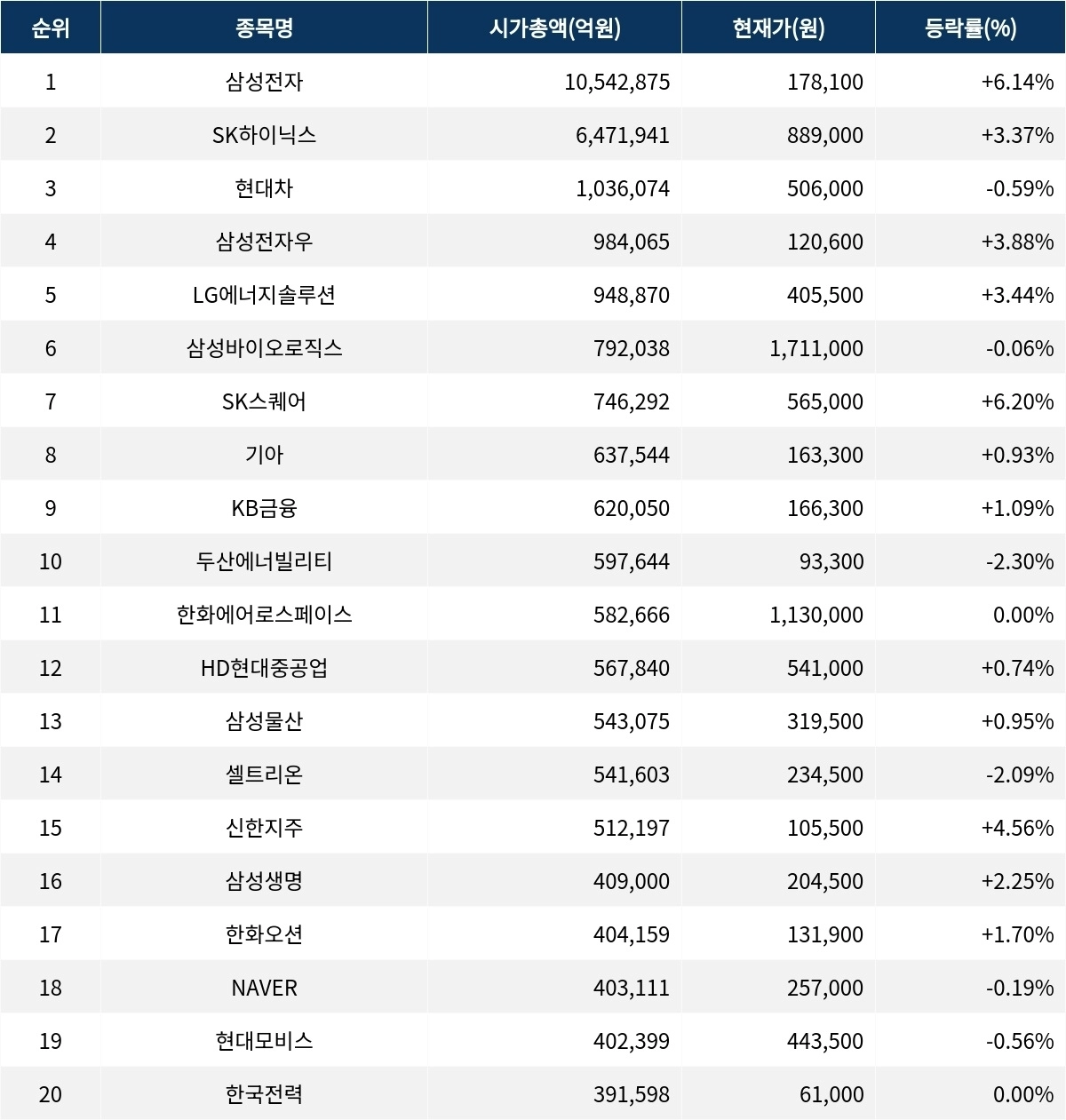 | 순위 | 종목명 | 시가총액(억원) | 현재가(원) | 등락률(%) |
|---|---|---|---|---|
| 1 | 삼성전자 | 10,542,875 | 178,100 | +6.14% |
| 2 | SK하이닉스 | 6,471,941 | 889,000 | +3.37% |
| 3 | 현대차 | 1,036,074 | 506,000 | -0.59% |
| 4 | 삼성전자우 | 984,065 | 120,600 | +3.88% |
| 5 | LG에너지솔루션 | 948,870 | 405,500 | +3.44% |
| 6 | 삼성바이오로직스 | 792,038 | 1,711,000 | -0.06% |
| 7 | SK스퀘어 | 746,292 | 565,000 | +6.20% |
| 8 | 기아 | 637,544 | 163,300 | +0.93% |
| 9 | KB금융 | 620,050 | 166,300 | +1.09% |
| 10 | 두산에너빌리티 | 597,644 | 93,300 | -2.30% |
| 11 | 한화에어로스페이스 | 582,666 | 1,130,000 | 0.00% |
| 12 | HD현대중공업 | 567,840 | 541,000 | +0.74% |
| 13 | 삼성물산 | 543,075 | 319,500 | +0.95% |
| 14 | 셀트리온 | 541,603 | 234,500 | -2.09% |
| 15 | 신한지주 | 512,197 | 105,500 | +4.56% |
| 16 | 삼성생명 | 409,000 | 204,500 | +2.25% |
| 17 | 한화오션 | 404,159 | 131,900 | +1.70% |
| 18 | NAVER | 403,111 | 257,000 | -0.19% |
| 19 | 현대모비스 | 402,399 | 443,500 | -0.56% |
| 20 | 한국전력 | 391,598 | 61,000 | 0.00% |